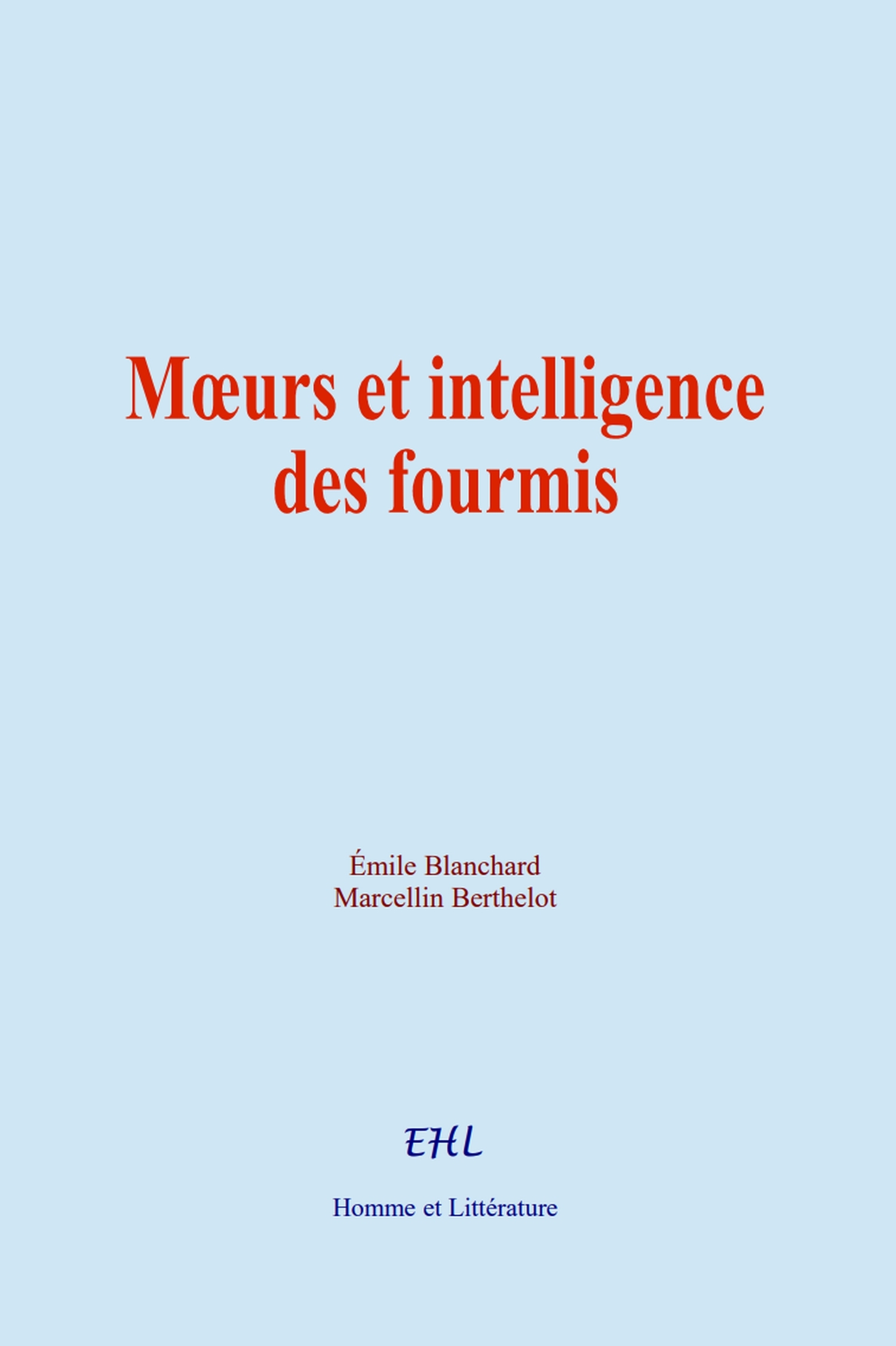 Mœurs et intelligence des fourmis

Émile Blanchard
Marcellin Berthelot

EHL

Homme et Littérature